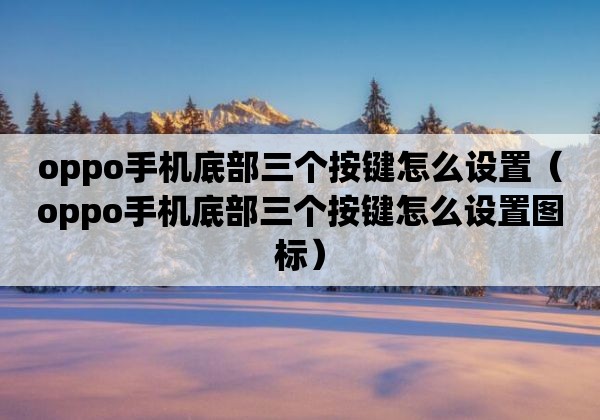 oppo手机底部三个按键怎么设置（oppo手机底部三个按键怎么设置图标）